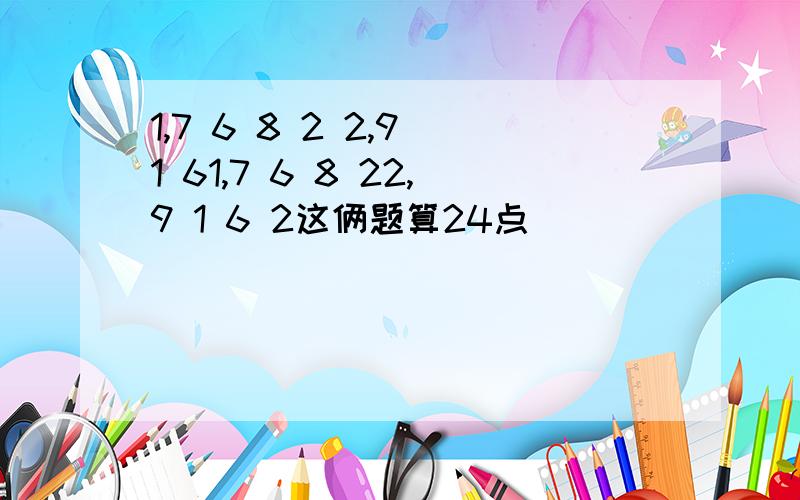 1,7 6 8 2 2,9 1 61,7 6 8 22, 9 1 6 2这俩题算24点